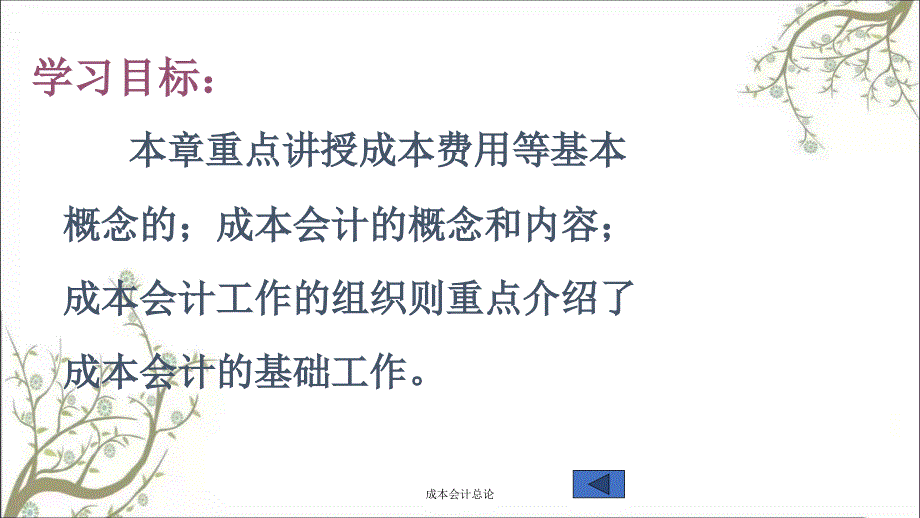 学习目标：

本章重点讲授成本费用等基本概念的；成本会计的概念和内容；成本会计工作的组织则重点介绍了成本会计的基础工作。

成本会计总论